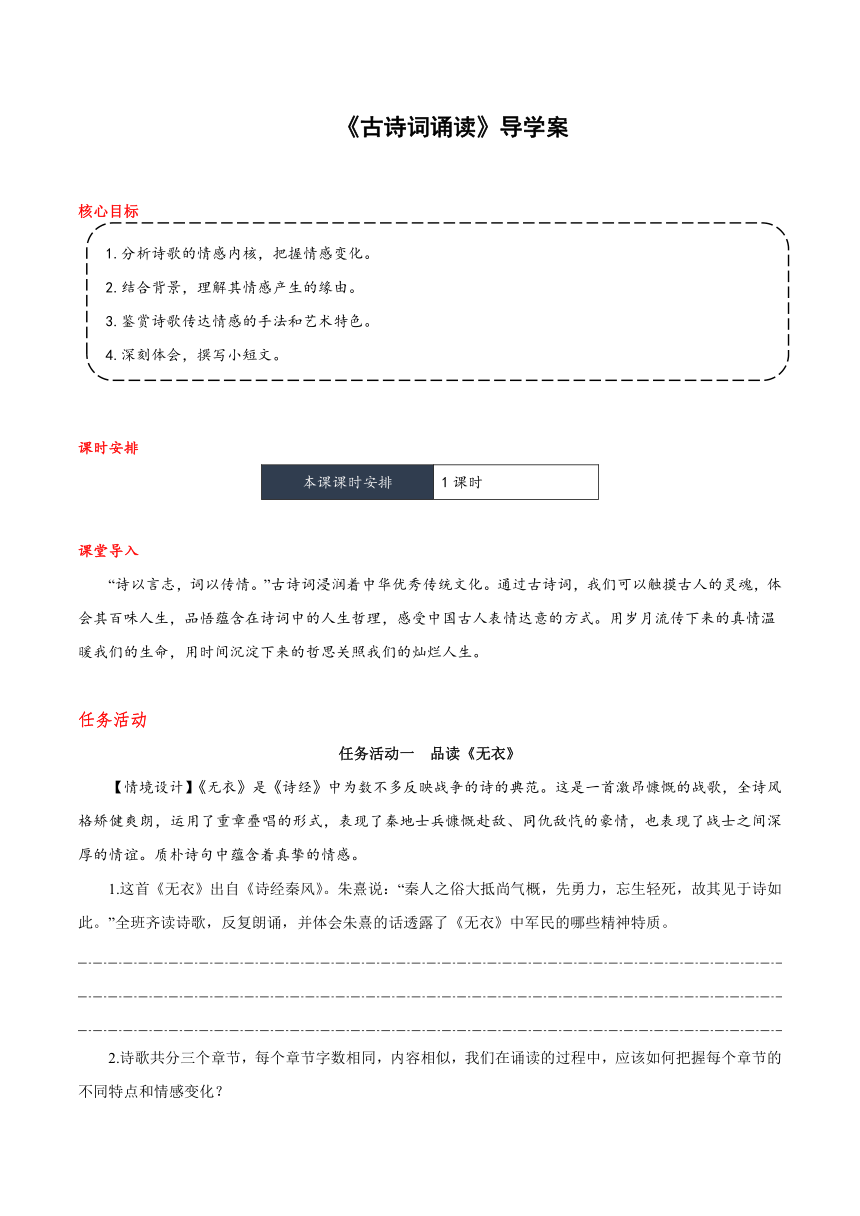 《古诗词诵读》导学案

核心目标

1. 分析诗歌的情感内核，把握情感变化。

2. 结合背景，理解其情感产生的缘由。

3. 鉴赏诗歌传达情感的手法和艺术特色。

4. 深刻体会，撰写小短文。

课时安排

| 本课课时安排 | 1 课时 |
|---|---|

课堂导入

“诗以言志，词以传情。”古诗词浸润着中华优秀传统文化。通过古诗词，我们可以触摸古人的灵魂，体会其百味人生，品悟蕴含在诗词中的人生哲理，感受中国古人表情达意的方式。用岁月流传下来的真情温暖我们的生命，用时间沉淀下来的哲思关照我们的灿烂人生。

任务活动

任务活动一　品读《无衣》

【情境设计】《无衣》是《诗经》中为数不多反映战争的诗的典范。这是一首激昂慷慨的战歌，全诗风格矫健爽朗，运用了重章叠唱的形式，表现了秦地士兵慷慨赴敌、同仇敌忾的豪情，也表现了战士之间深厚的情谊。质朴诗句中蕴含着真挚的情感。

1.这首《无衣》出自《诗经秦风》。朱熹说：“秦人之俗大抵尚气概，先勇力，忘生轻死，故其见于诗如此。”全班齐读诗歌，反复朗诵，并体会朱熹的话透露了《无衣》中军民的哪些精神特质。

2.诗歌共分三个章节，每个章节字数相同，内容相似，我们在诵读的过程中，应该如何把握每个章节的不同特点和情感变化？